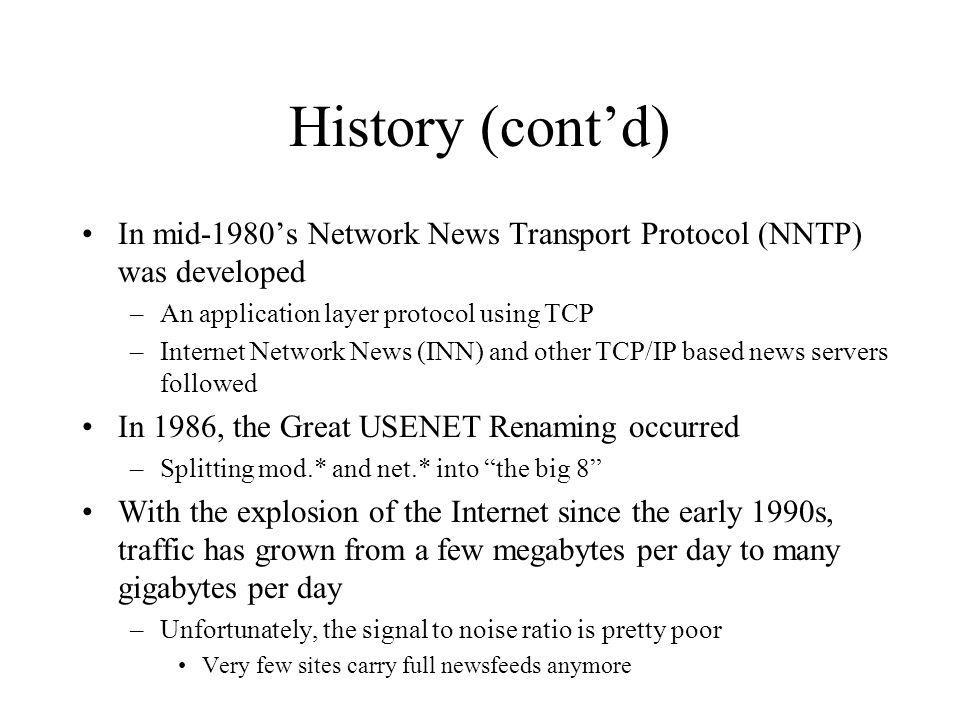 History (cont’d)

• In mid-1980’s Network News Transport Protocol (NNTP) was developed
– An application layer protocol using TCP
– Internet Network News (INN) and other TCP/IP based news servers followed

• In 1986, the Great USENET Renaming occurred
– Splitting mod.* and net.* into “the big 8”

• With the explosion of the Internet since the early 1990s, traffic has grown from a few megabytes per day to many gigabytes per day
– Unfortunately, the signal to noise ratio is pretty poor
• Very few sites carry full newsfeeds anymore